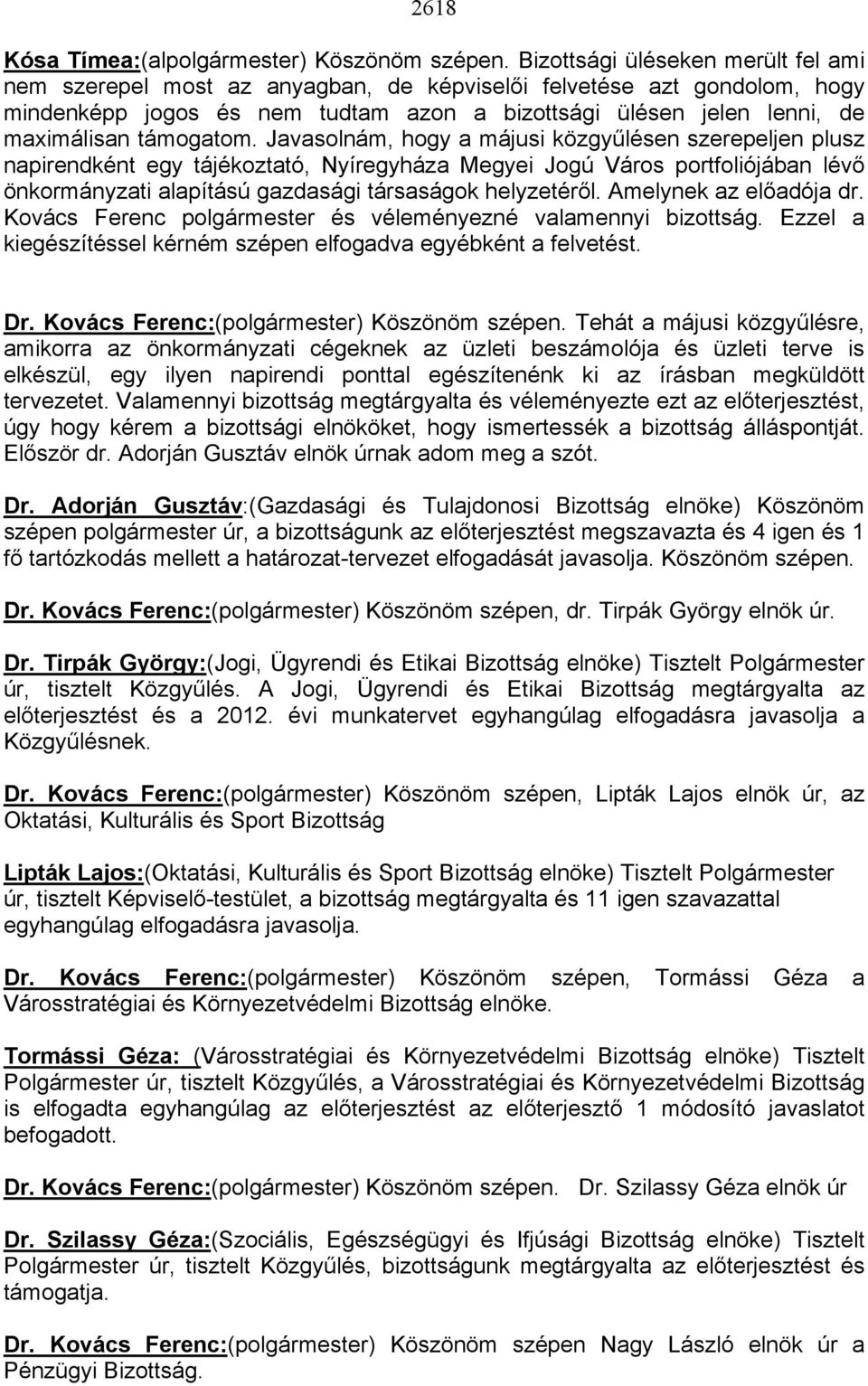 2618

Kósa Tímea:(alpolgármester) Köszönöm szépen. Bizottsági üléseken merült fel ami nem szerepel most az anyagban, de képviselői felvetése azt gondolom, hogy mindenképp jogos és nem tudtam azon a bizottsági ülésen jelen lenni, de maximálisan támogatom. Javasolnám, hogy a májusi közgyűlésen szerepeljen plusz napirendként egy tájékoztató, Nyíregyháza Megyei Jogú Város portfoliójában lévő önkormányzati alapítású gazdasági társaságok helyzetéről. Amelynek az előadója dr. Kovács Ferenc polgármester és véleményezné valamennyi bizottság. Ezzel a kiegészítéssel kérném szépen elfogadva egyébként a felvetést.

Dr. Kovács Ferenc:(polgármester) Köszönöm szépen. Tehát a májusi közgyűlésre, amikorra az önkormányzati cégeknek az üzleti beszámolója és üzleti terve is elkészül, egy ilyen napirendi ponttal egészítenénk ki az írásban megküldött tervezetet. Valamennyi bizottság megtárgyalta és véleményezte ezt az előterjesztést, úgy hogy kérem a bizottsági elnököket, hogy ismertessék a bizottság álláspontját. Először dr. Adorján Gusztáv elnök úrnak adom meg a szót.

Dr. Adorján Gusztáv:(Gazdasági és Tulajdonosi Bizottság elnöke) Köszönöm szépen polgármester úr, a bizottságunk az előterjesztést megszavazta és 4 igen és 1 fő tartózkodás mellett a határozat-tervezet elfogadását javasolja. Köszönöm szépen.

Dr. Kovács Ferenc:(polgármester) Köszönöm szépen, dr. Tirpák György elnök úr.

Dr. Tirpák György:(Jogi, Ügyrendi és Etikai Bizottság elnöke) Tisztelt Polgármester úr, tisztelt Közgyűlés. A Jogi, Ügyrendi és Etikai Bizottság megtárgyalta az előterjesztést és a 2012. évi munkatervet egyhangúlag elfogadásra javasolja a Közgyűlésnek.

Dr. Kovács Ferenc:(polgármester) Köszönöm szépen, Lipták Lajos elnök úr, az Oktatási, Kulturális és Sport Bizottság

Lipták Lajos:(Oktatási, Kulturális és Sport Bizottság elnöke) Tisztelt Polgármester úr, tisztelt Képviselő-testület, a bizottság megtárgyalta és 11 igen szavazattal egyhangúlag elfogadásra javasolja.

Dr. Kovács Ferenc:(polgármester) Köszönöm szépen, Tormássi Géza a Városstratégiai és Környezetvédelmi Bizottság elnöke.

Tormássi Géza: (Városstratégiai és Környezetvédelmi Bizottság elnöke) Tisztelt Polgármester úr, tisztelt Közgyűlés, a Városstratégiai és Környezetvédelmi Bizottság is elfogadta egyhangúlag az előterjesztést az előterjesztő 1 módosító javaslatot befogadott.

Dr. Kovács Ferenc:(polgármester) Köszönöm szépen. Dr. Szilassy Géza elnök úr

Dr. Szilassy Géza:(Szociális, Egészségügyi és Ifjúsági Bizottság elnöke) Tisztelt Polgármester úr, tisztelt Közgyűlés, bizottságunk megtárgyalta az előterjesztést és támogatja.

Dr. Kovács Ferenc:(polgármester) Köszönöm szépen Nagy László elnök úr a Pénzügyi Bizottság.